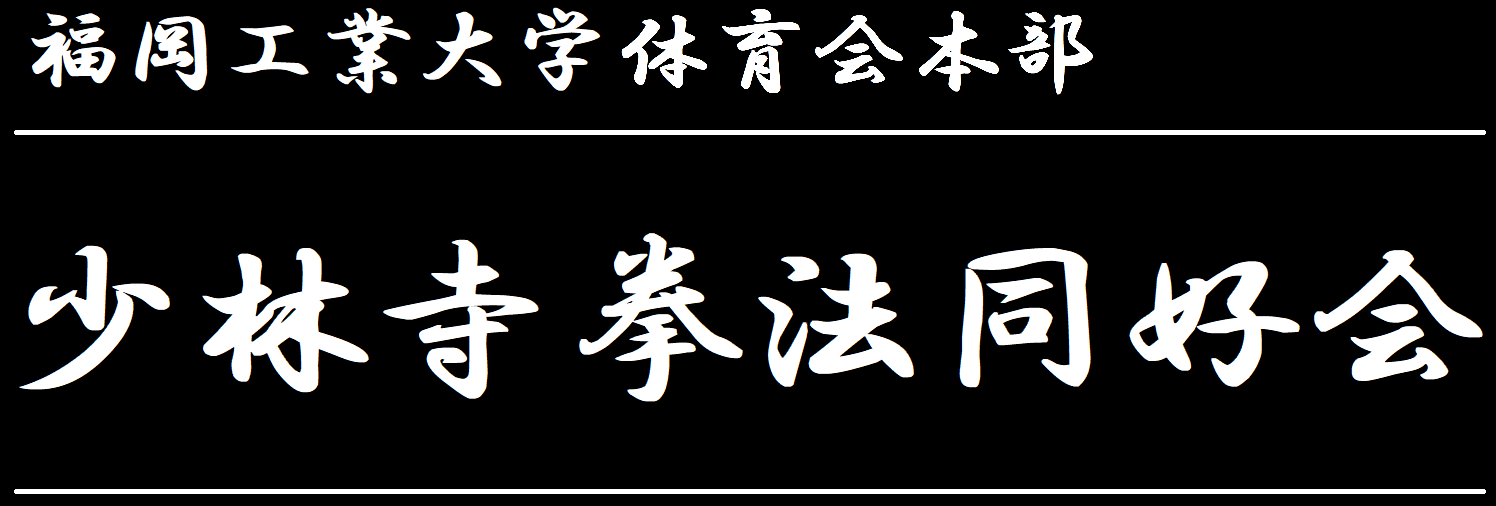 福岡工業大学体育会本部

少林寺拳法同好会